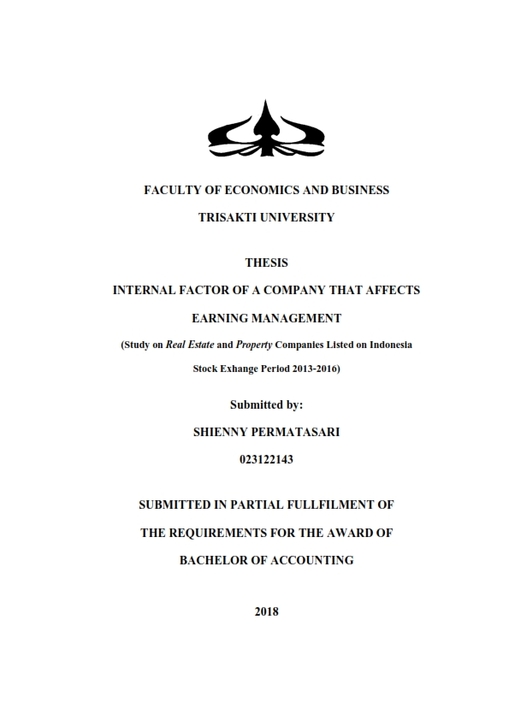 FACULTY OF ECONOMICS AND BUSINESS

TRISAKTI UNIVERSITY

THESIS

INTERNAL FACTOR OF A COMPANY THAT AFFECTS

EARNING MANAGEMENT

(Study on Real Estate and Property Companies Listed on Indonesia Stock Exhange Period 2013-2016)

Submitted by:

SHIENNY PERMATASARI

023122143

SUBMITTED IN PARTIAL FULLFILMENT OF

THE REQUIREMENTS FOR THE AWARD OF

BACHELOR OF ACCOUNTING

2018